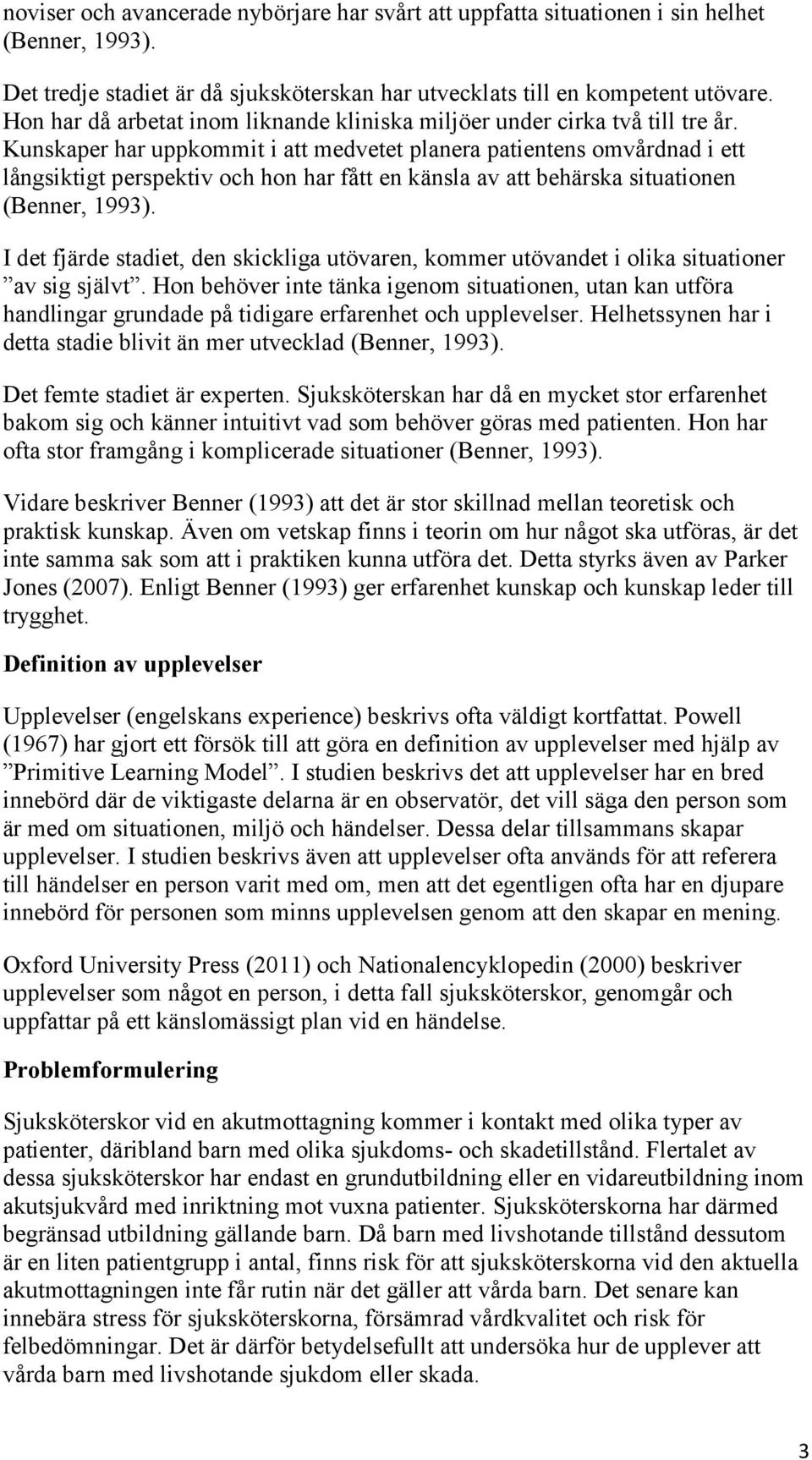 noviser och avancerade nybörjare har svårt att uppfatta situationen i sin helhet (Benner, 1993).

Det tredje stadiet är då sjuksköterskan har utvecklats till en kompetent utövare. Hon har då arbetat inom liknande kliniska miljöer under cirka två till tre år. Kunskaper har uppkommit i att medvetet planera patientens omvårdnad i ett långsiktigt perspektiv och hon har fått en känsla av att behärska situationen (Benner, 1993).

I det fjärde stadiet, den skickliga utövaren, kommer utövandet i olika situationer ”av sig självt”. Hon behöver inte tänka igenom situationen, utan kan utföra handlingar grundade på tidigare erfarenhet och upplevelser. Helhetssynen har i detta stadie blivit än mer utvecklad (Benner, 1993).

Det femte stadiet är experten. Sjuksköterskan har då en mycket stor erfarenhet bakom sig och känner intuitivt vad som behöver göras med patienten. Hon har ofta stor framgång i komplicerade situationer (Benner, 1993).

Vidare beskriver Benner (1993) att det är stor skillnad mellan teoretisk och praktisk kunskap. Även om vetskap finns i teorin om hur något ska utföras, är det inte samma sak som att i praktiken kunna utföra det. Detta styrks även av Parker Jones (2007). Enligt Benner (1993) ger erfarenhet kunskap och kunskap leder till trygghet.

Definition av upplevelser

Upplevelser (engelskans experience) beskrivs ofta väldigt kortfattat. Powell (1967) har gjort ett försök till att göra en definition av upplevelser med hjälp av ”Primitive Learning Model”. I studien beskrivs det att upplevelser har en bred innebörd där de viktigaste delarna är en observatör, det vill säga den person som är med om situationen, miljö och händelser. Dessa delar tillsammans skapar upplevelser. I studien beskrivs även att upplevelser ofta används för att referera till händelser en person varit med om, men att det egentligen ofta har en djupare innebörd för personen som minns upplevelsen genom att den skapar en mening.

Oxford University Press (2011) och Nationalencyklopedin (2000) beskriver upplevelser som något en person, i detta fall sjuksköterskor, genomgår och uppfattar på ett känslomässigt plan vid en händelse.

Problemformulering

Sjuksköterskor vid en akutmottagning kommer i kontakt med olika typer av patienter, däribland barn med olika sjukdoms- och skadetillstånd. Flertalet av dessa sjuksköterskor har endast en grundutbildning eller en vidareutbildning inom akutsjukvård med inriktning mot vuxna patienter. Sjuksköterskorna har därmed begränsad utbildning gällande barn. Då barn med livshotande tillstånd dessutom är en liten patientgrupp i antal, finns risk för att sjuksköterskorna vid den aktuella akutmottagningen inte får rutin när det gäller att vårda barn. Det senare kan innebära stress för sjuksköterskorna, försämrad vårdkvalitet och risk för felbedömningar. Det är därför betydelsefullt att undersöka hur de upplever att vårda barn med livshotande sjukdom eller skada.

3